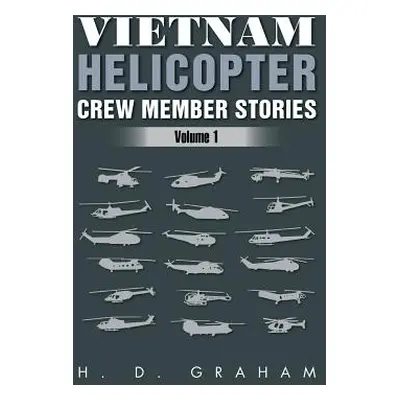 VIETNAM
HELICOPTER
CREW MEMBER STORIES
Volume 1

H. D. GRAHAM